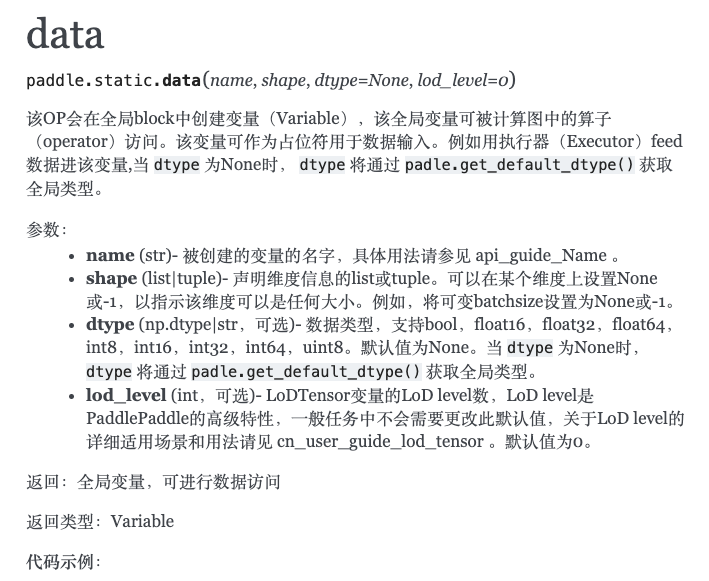 data

paddle.static.data(name, shape, dtype=None, lod_level=0)

该OP会在全局block中创建变量（Variable），该全局变量可被计算图中的算子（operator）访问。该变量可作为占位符用于数据输入。例如用执行器（Executor）feed数据进该变量,当 dtype 为None时， dtype 将通过 padle.get_default_dtype() 获取全局类型。

参数：

- name (str)- 被创建的变量的名字，具体用法请参见 api_guide_Name 。
- shape (list|tuple)- 声明维度信息的list或tuple。可以在某个维度上设置None或-1，以指示该维度可以是任何大小。例如，将可变batchsize设置为None或-1。
- dtype (np.dtype|str，可选)- 数据类型，支持bool，float16，float32，float64，int8，int16，int32，int64，uint8。默认值为None。当 dtype 为None时， dtype 将通过 padle.get_default_dtype() 获取全局类型。
- lod_level (int，可选)- LoDTensor变量的LoD level数，LoD level是PaddlePaddle的高级特性，一般任务中不会需要更改此默认值，关于LoD level的详细适用场景和用法请见 cn_user_guide_lod_tensor 。默认值为0。

返回：全局变量，可进行数据访问

返回类型：Variable

代码示例：